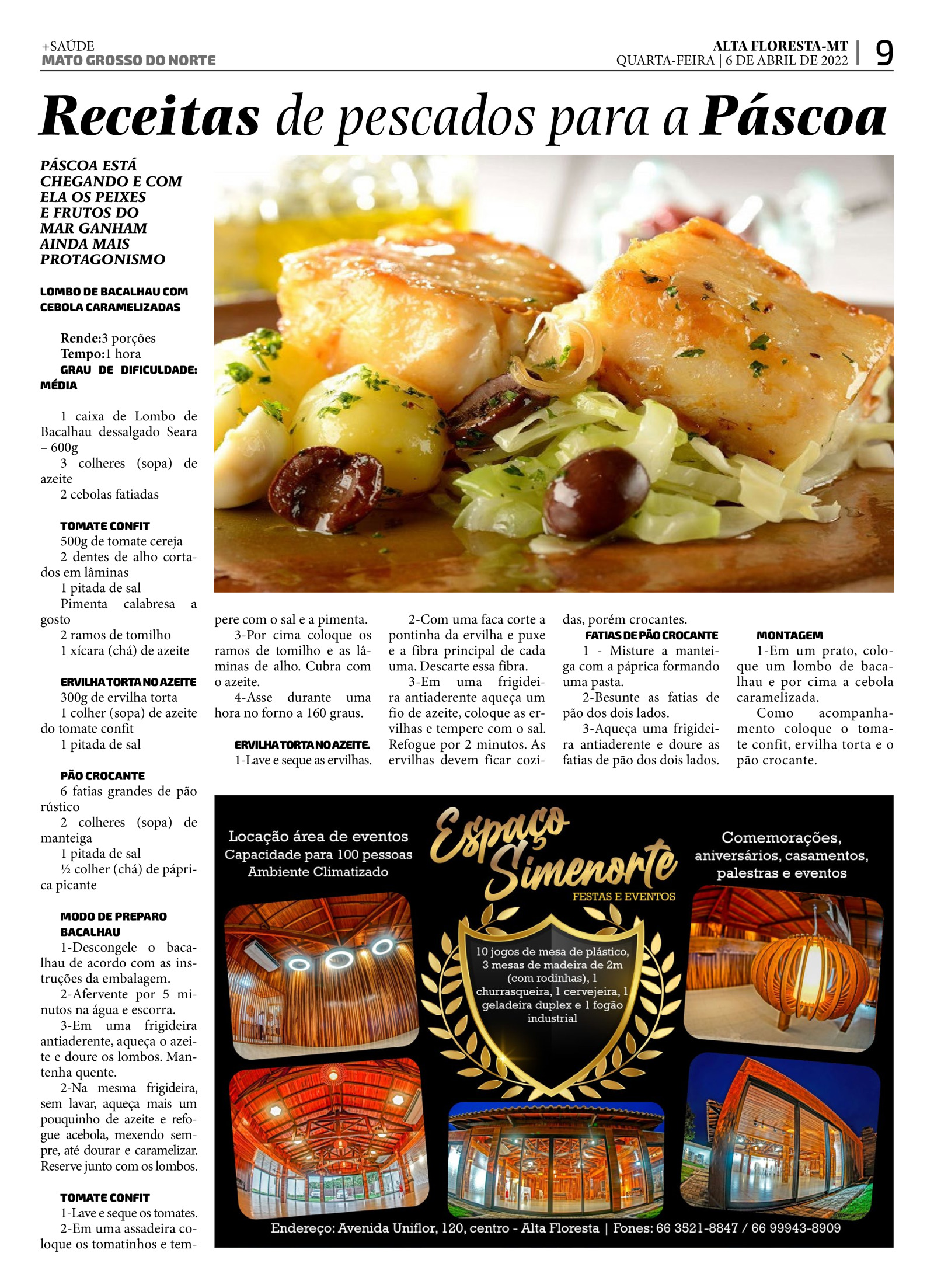 +SAÚDE
MATO GROSSO DO NORTE

ALTA FLORESTA-MT
QUARTA-FEIRA | 6 DE ABRIL DE 2022 | 9

Receitas de pescados para a Páscoa

PÁSCOA ESTÁ CHEGANDO E COM ELA OS PEIXES E FRUTOS DO MAR GANHAM AINDA MAIS PROTAGONISMO

LOMBO DE BACALHAU COM CEBOLA CARAMELIZADAS

Rende:3 porções
Tempo:1 hora
GRAU DE DIFICULDADE: MÉDIA

1 caixa de Lombo de Bacalhau dessalgado Seara – 600g
3 colheres (sopa) de azeite
2 cebolas fatiadas

TOMATE CONFIT
500g de tomate cereja
2 dentes de alho cortados em lâminas
1 pitada de sal
Pimenta calabresa a gosto
2 ramos de tomilho
1 xícara (chá) de azeite

ERVILHA TORTA NO AZEITE
300g de ervilha torta
1 colher (sopa) de azeite do tomate confit
1 pitada de sal

PÃO CROCANTE
6 fatias grandes de pão rústico
2 colheres (sopa) de manteiga
1 pitada de sal
½ colher (chá) de páprica picante

MODO DE PREPARO BACALHAU
1-Descongele o bacalhau de acordo com as instruções da embalagem.
2-Afervente por 5 minutos na água e escorra.
3-Em uma frigideira antiaderente, aqueça o azeite e doure os lombos. Mantenha quente.
2-Na mesma frigideira, sem lavar, aqueça mais um pouquinho de azeite e refogue acebola, mexendo sempre, até dourar e caramelizar. Reserve junto com os lombos.

TOMATE CONFIT
1-Lave e seque os tomates.
2-Em uma assadeira coloque os tomatinhos e tempere com o sal e a pimenta.
3-Por cima coloque os ramos de tomilho e as lâminas de alho. Cubra com o azeite.
4-Asse durante uma hora no forno a 160 graus.

ERVILHA TORTA NO AZEITE.
1-Lave e seque as ervilhas.
2-Com uma faca corte a pontinha da ervilha e puxe e a fibra principal de cada uma. Descarte essa fibra.
3-Em uma frigideira antiaderente aqueça um fio de azeite, coloque as ervilhas e tempere com o sal. Refogue por 2 minutos. As ervilhas devem ficar cozidas, porém crocantes.

FATIAS DE PÃO CROCANTE
1 - Misture a manteiga com a páprica formando uma pasta.
2-Besunte as fatias de pão dos dois lados.
3-Aqueça uma frigideira antiaderente e doure as fatias de pão dos dois lados.

MONTAGEM
1-Em um prato, coloque um lombo de bacalhau e por cima a cebola caramelizada.
Como acompanhamento coloque o tomate confit, ervilha torta e o pão crocante.

Locação área de eventos
Capacidade para 100 pessoas
Ambiente Climatizado

Espaço Simenorte
FESTAS E EVENTOS

Comemorações, aniversários, casamentos, palestras e eventos

10 jogos de mesa de plástico, 3 mesas de madeira de 2m (com rodinhas), 1 churrasqueira, 1 cervejeira, 1 geladeira duplex e 1 fogão industrial

Endereço: Avenida Uniflor, 120, centro - Alta Floresta | Fones: 66 3521-8847 / 66 99943-8909